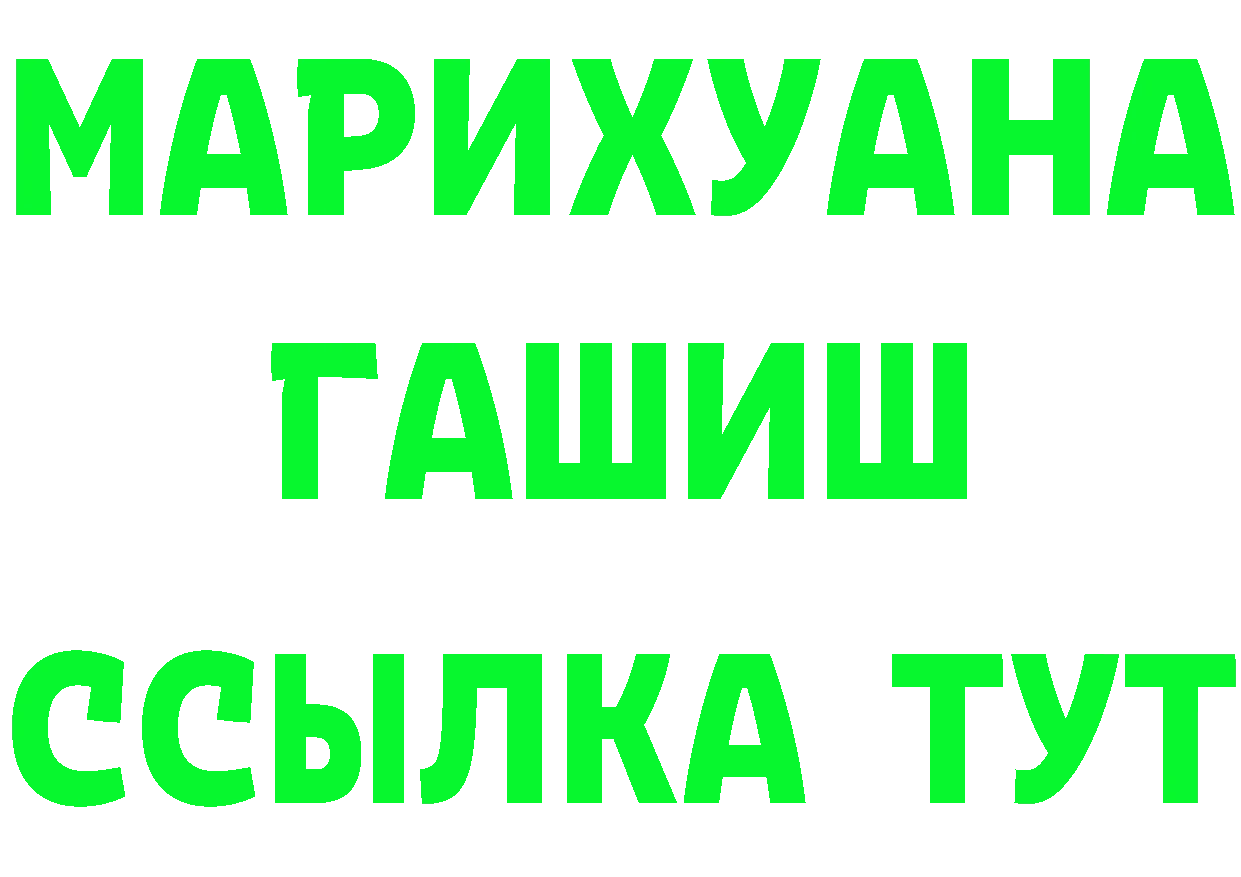 МАРИХУАНА
ГАШИШ
ССЫЛКА ТУТ